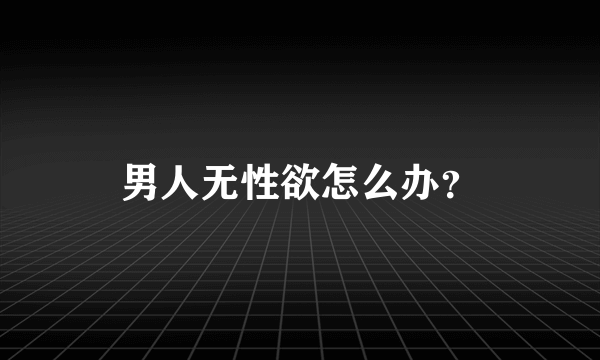 男人无性欲怎么办？